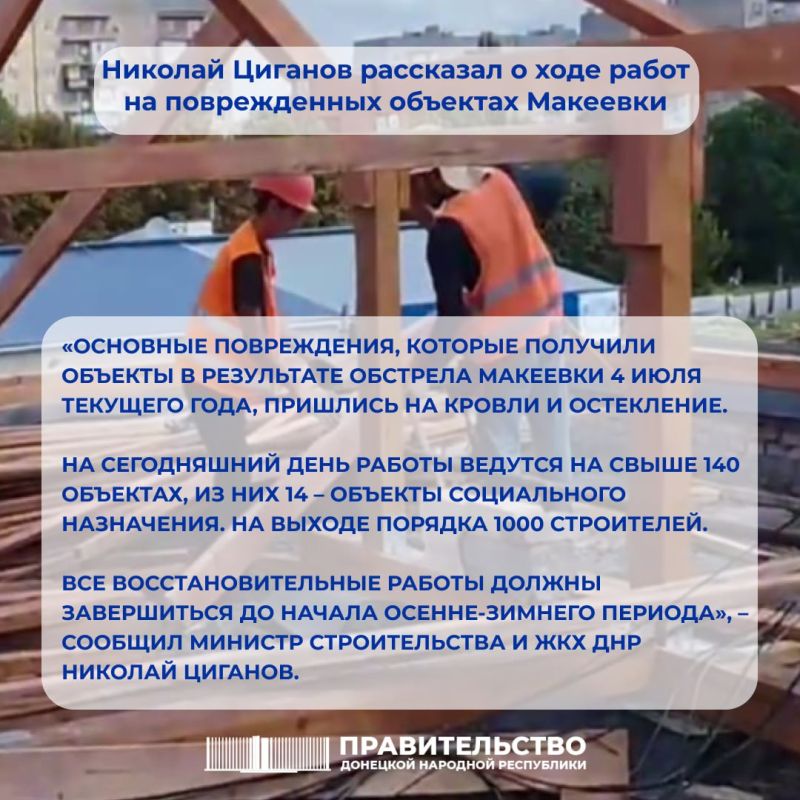 Николай Циганов рассказал о ходе работ на поврежденных объектах Макеевки

«ОСНОВНЫЕ ПОВРЕЖДЕНИЯ, КОТОРЫЕ ПОЛУЧИЛИ ОБЪЕКТЫ В РЕЗУЛЬТАТЕ ОБСТРЕЛА МАКЕЕВКИ 4 ИЮЛЯ ТЕКУЩЕГО ГОДА, ПРИШЛИСЬ НА КРОВЛИ И ОСТЕКЛЕНИЕ.

НА СЕГОДНЯШНИЙ ДЕНЬ РАБОТЫ ВЕДУТСЯ НА СВЫШЕ 140 ОБЪЕКТАХ, ИЗ НИХ 14 – ОБЪЕКТЫ СОЦИАЛЬНОГО НАЗНАЧЕНИЯ. НА ВЫХОДЕ ПОРЯДКА 1000 СТРОИТЕЛЕЙ.

ВСЕ ВОССТАНОВИТЕЛЬНЫЕ РАБОТЫ ДОЛЖНЫ ЗАВЕРШИТЬСЯ ДО НАЧАЛА ОСЕННЕ-ЗИМНЕГО ПЕРИОДА», – СООБЩИЛ МИНИСТР СТРОИТЕЛЬСТВА И ЖКХ ДНР НИКОЛАЙ ЦИГАНОВ.

ПРАВИТЕЛЬСТВО
ДОНЕЦКОЙ НАРОДНОЙ РЕСПУБЛИКИ